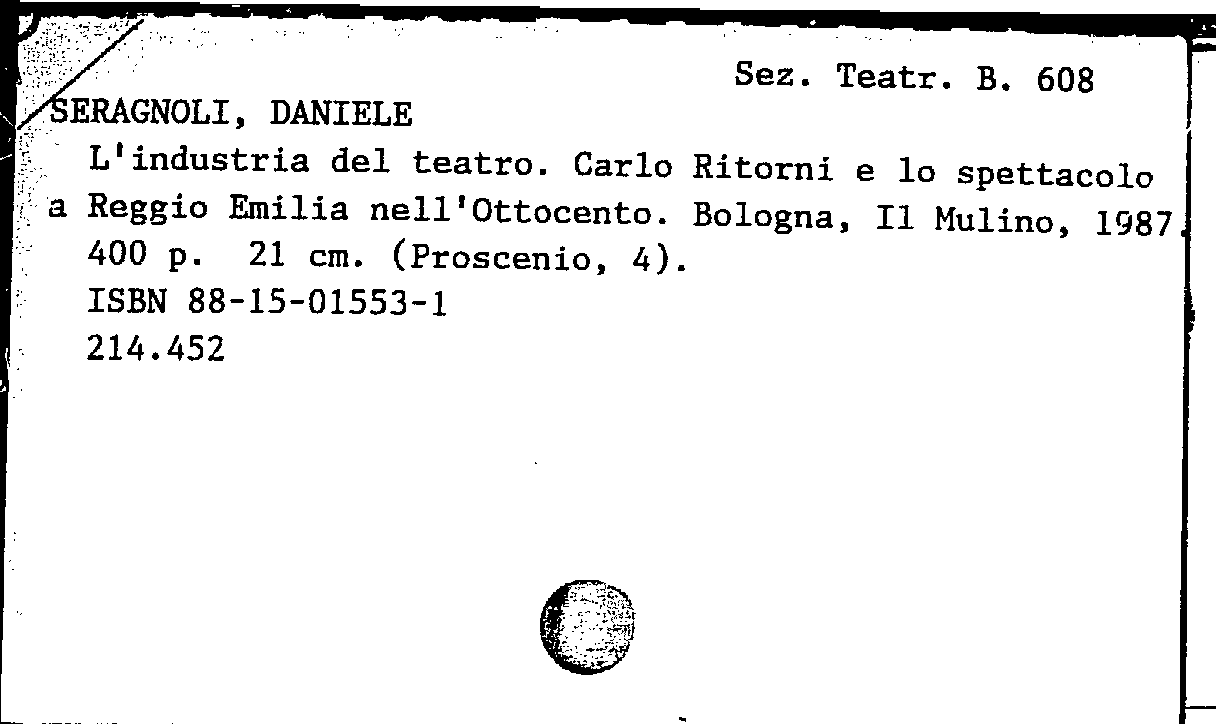 Sez. Teatr. B. 608

SERAGNOLI, DANIELE

L'industria del teatro. Carlo Ritorni e lo spettacolo a Reggio Emilia nell'Ottocento. Bologna, Il Mulino, 1987. 400 p. 21 cm. (Proscenio, 4).
ISBN 88-15-01553-1
214.452